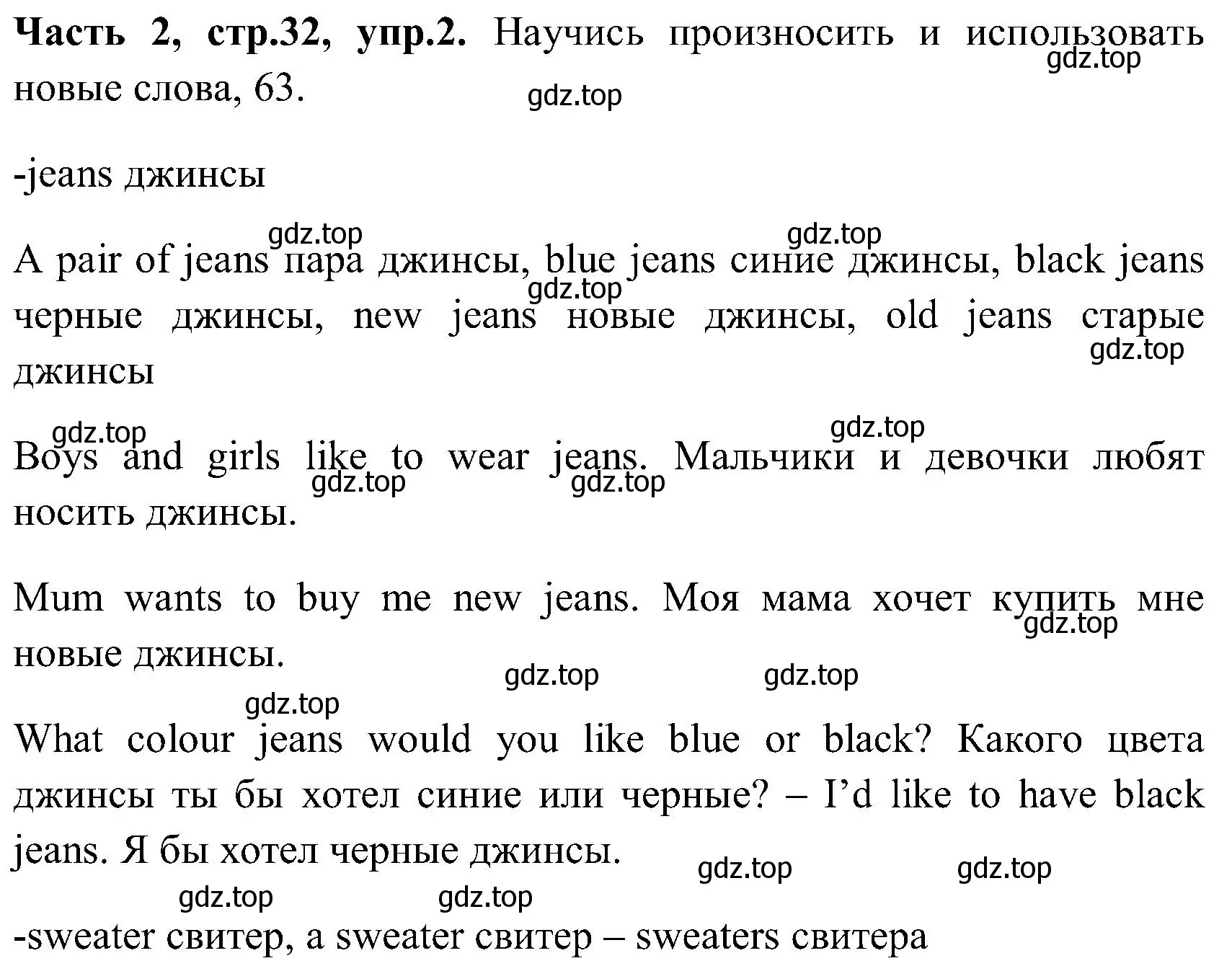 **Часть 2, стр.32, упр.2.** Научись произносить и использовать новые слова, 63.

gdz.top gdz.top

-jeans джинсы

gdz.top gdz.top

A pair of jeans пара джинсы, blue jeans синие джинсы, black jeans черные джинсы, new jeans новые джинсы, old jeans старые джинсы

gdz.top gdz.top

gdz.top gdz.top

Boys and girls like to wear jeans. Мальчики и девочки любят носить джинсы.

gdz.top gdz.top

Mum wants to buy me new jeans. Моя мама хочет купить мне новые джинсы.

gdz.top

gdz.top gdz.top

gdz.top

What colour jeans would you like blue or black? Какого цвета джинсы ты бы хотел синие или черные? – I'd like to have black jeans. Я бы хотел черные джинсы.

gdz.top gdz.top

gdz.top gdz.top

-sweater свитер, a sweater свитер – sweaters свитера